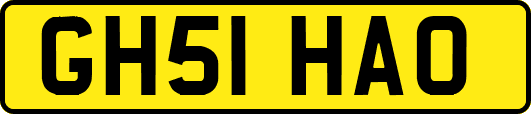 GH51 HAO